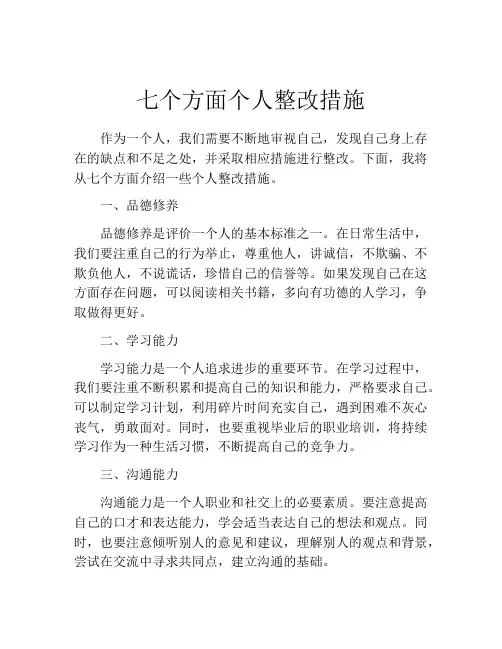 七个方面个人整改措施

作为一个人，我们需要不断地审视自己，发现自己身上存在的缺点和不足之处，并采取相应措施进行整改。下面，我将从七个方面介绍一些个人整改措施。

一、品德修养

品德修养是评价一个人的基本标准之一。在日常生活中，我们要注重自己的行为举止，尊重他人，讲诚信，不欺骗、不欺负他人，不说谎话，珍惜自己的信誉等。如果发现自己在这方面存在问题，可以阅读相关书籍，多向有功德的人学习，争取做得更好。

二、学习能力

学习能力是一个人追求进步的重要环节。在学习过程中，我们要注重不断积累和提高自己的知识和能力，严格要求自己。可以制定学习计划，利用碎片时间充实自己，遇到困难不灰心丧气，勇敢面对。同时，也要重视毕业后的职业培训，将持续学习作为一种生活习惯，不断提高自己的竞争力。

三、沟通能力

沟通能力是一个人职业和社交上的必要素质。要注意提高自己的口才和表达能力，学会适当表达自己的想法和观点。同时，也要注意倾听别人的意见和建议，理解别人的观点和背景，尝试在交流中寻求共同点，建立沟通的基础。